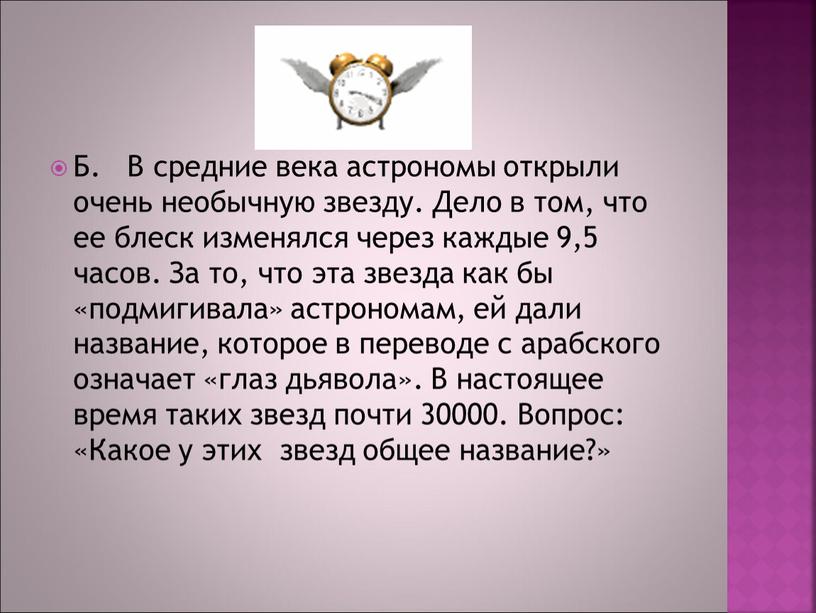 Б. В средние века астрономы открыли очень необычную звезду. Дело в том, что ее блеск изменялся через каждые 9,5 часов. За то, что эта звезда как бы «подмигивала» астрономам, ей дали название, которое в переводе с арабского означает «глаз дьявола». В настоящее время таких звезд почти 30000. Вопрос: «Какое у этих звезд общее название?»